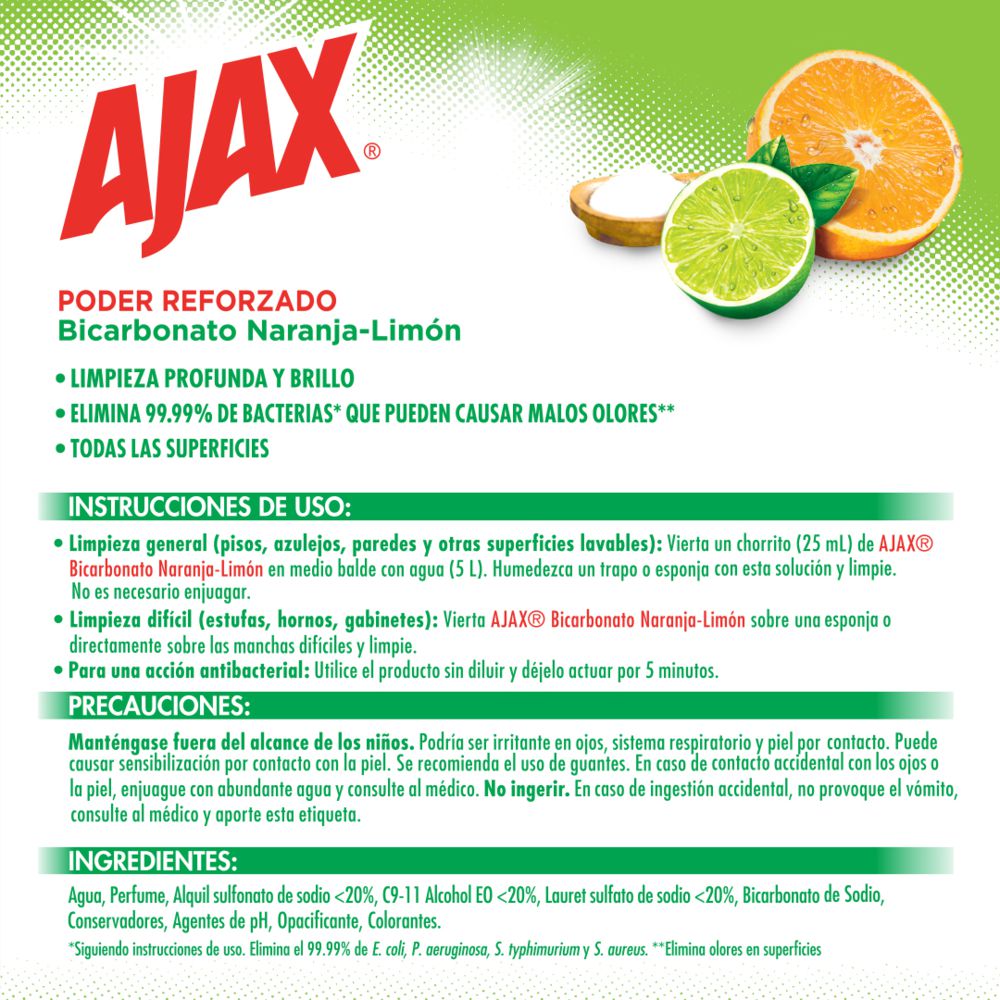 AJAX®

PODER REFORZADO
Bicarbonato Naranja-Limón

• LIMPIEZA PROFUNDA Y BRILLO
• ELIMINA 99.99% DE BACTERIAS* QUE PUEDEN CAUSAR MALOS OLORES**
• TODAS LAS SUPERFICIES

INSTRUCCIONES DE USO:

• Limpieza general (pisos, azulejos, paredes y otras superficies lavables): Vierta un chorrito (25 mL) de AJAX® Bicarbonato Naranja-Limón en medio balde con agua (5 L). Humedezca un trapo o esponja con esta solución y limpie. No es necesario enjuagar.
• Limpieza difícil (estufas, hornos, gabinetes): Vierta AJAX® Bicarbonato Naranja-Limón sobre una esponja o directamente sobre las manchas difíciles y limpie.
• Para una acción antibacterial: Utilice el producto sin diluir y déjelo actuar por 5 minutos.

PRECAUCIONES:

Manténgase fuera del alcance de los niños. Podría ser irritante en ojos, sistema respiratorio y piel por contacto. Puede causar sensibilización por contacto con la piel. Se recomienda el uso de guantes. En caso de contacto accidental con los ojos o la piel, enjuague con abundante agua y consulte al médico. No ingerir. En caso de ingestión accidental, no provoque el vómito, consulte al médico y aporte esta etiqueta.

INGREDIENTES:

Agua, Perfume, Alquil sulfonato de sodio <20%, C9-11 Alcohol EO <20%, Lauret sulfato de sodio <20%, Bicarbonato de Sodio, Conservadores, Agentes de pH, Opacificante, Colorantes.

*Siguiendo instrucciones de uso. Elimina el 99.99% de E. coli, P. aeruginosa, S. typhimurium y S. aureus. **Elimina olores en superficies